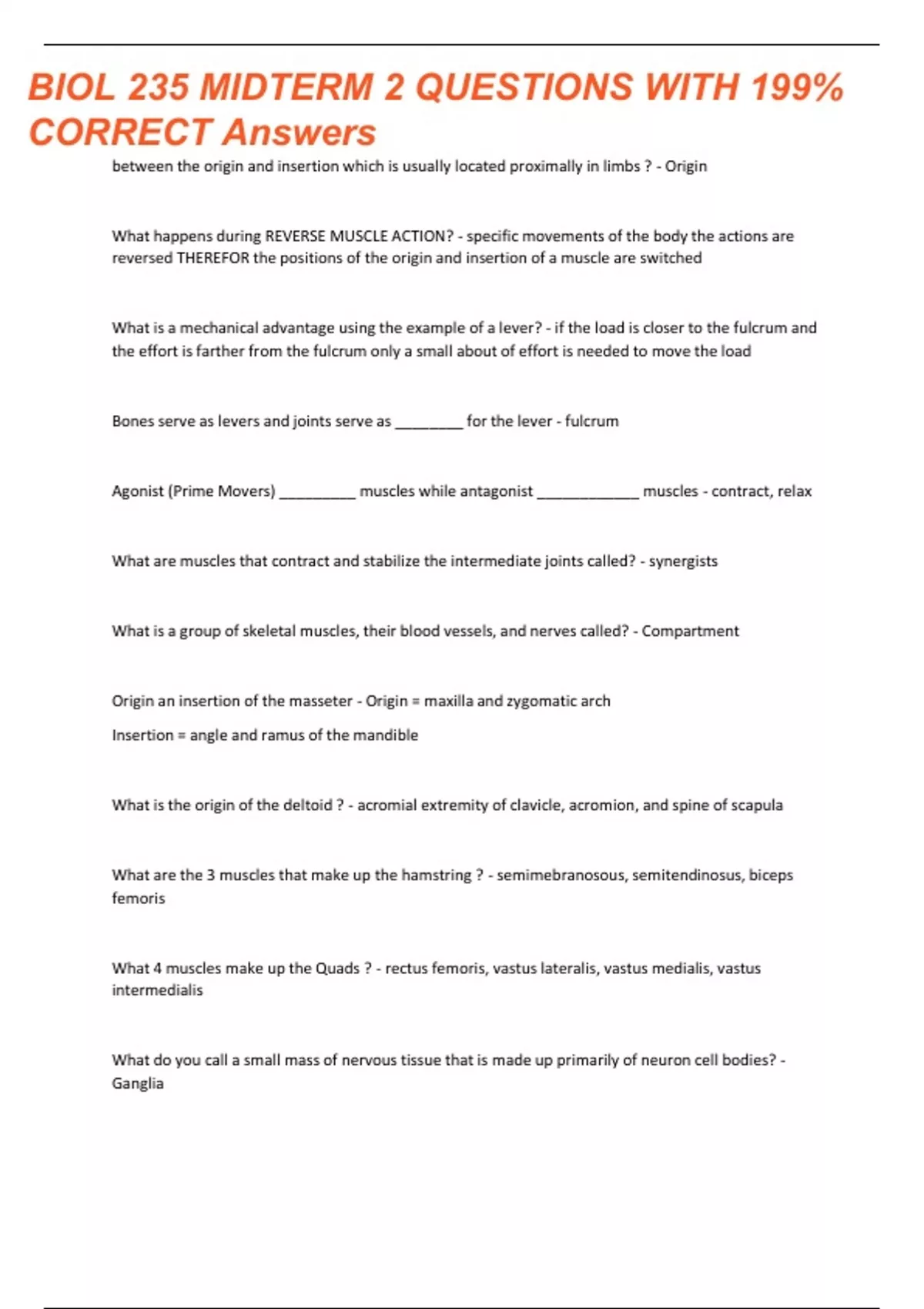 BIOL 235 MIDTERM 2 QUESTIONS WITH 199% CORRECT Answers

between the origin and insertion which is usually located proximally in limbs ? - Origin

What happens during REVERSE MUSCLE ACTION? - specific movements of the body the actions are reversed THEREFOR the positions of the origin and insertion of a muscle are switched

What is a mechanical advantage using the example of a lever? - if the load is closer to the fulcrum and the effort is farther from the fulcrum only a small about of effort is needed to move the load

Bones serve as levers and joints serve as ________ for the lever - fulcrum

Agonist (Prime Movers) _________ muscles while antagonist ____________ muscles - contract, relax

What are muscles that contract and stabilize the intermediate joints called? - synergists

What is a group of skeletal muscles, their blood vessels, and nerves called? - Compartment

Origin an insertion of the masseter - Origin = maxilla and zygomatic arch

Insertion = angle and ramus of the mandible

What is the origin of the deltoid ? - acromial extremity of clavicle, acromion, and spine of scapula

What are the 3 muscles that make up the hamstring ? - semimebranosous, semitendinosus, biceps femoris

What 4 muscles make up the Quads ? - rectus femoris, vastus lateralis, vastus medialis, vastus intermedialis

What do you call a small mass of nervous tissue that is made up primarily of neuron cell bodies? - Ganglia